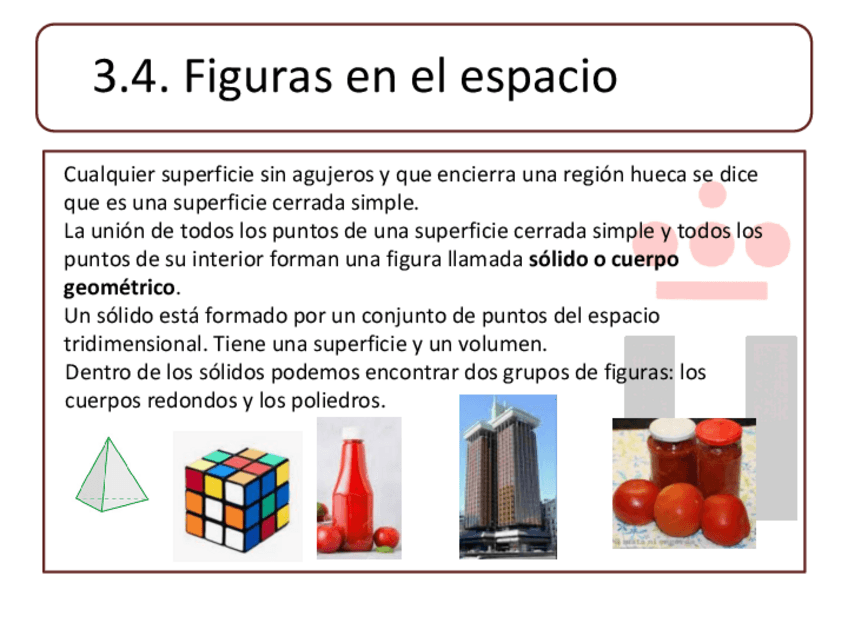 3.4. Figuras en el espacio

Cualquier superficie sin agujeros y que encierra una región hueca se dice que es una superficie cerrada simple.
La unión de todos los puntos de una superficie cerrada simple y todos los puntos de su interior forman una figura llamada sólido o cuerpo geométrico.
Un sólido está formado por un conjunto de puntos del espacio tridimensional. Tiene una superficie y un volumen.
Dentro de los sólidos podemos encontrar dos grupos de figuras: los cuerpos redondos y los poliedros.